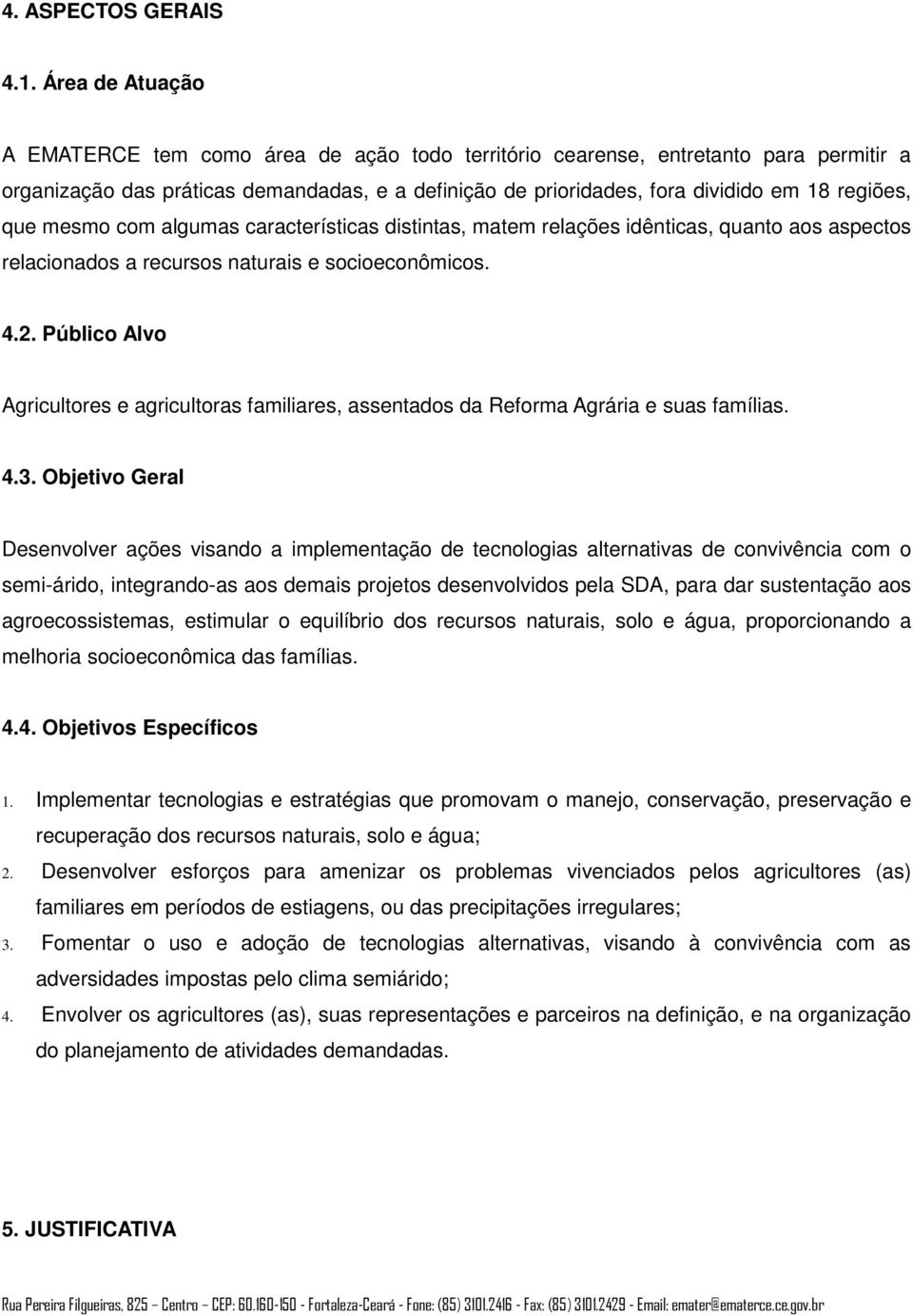 4. ASPECTOS GERAIS

4.1. Área de Atuação

A EMATERCE tem como área de ação todo território cearense, entretanto para permitir a organização das práticas demandadas, e a definição de prioridades, fora dividido em 18 regiões, que mesmo com algumas características distintas, matem relações idênticas, quanto aos aspectos relacionados a recursos naturais e socioeconômicos.

4.2. Público Alvo

Agricultores e agricultoras familiares, assentados da Reforma Agrária e suas famílias.

4.3. Objetivo Geral

Desenvolver ações visando a implementação de tecnologias alternativas de convivência com o semi-árido, integrando-as aos demais projetos desenvolvidos pela SDA, para dar sustentação aos agroecossistemas, estimular o equilíbrio dos recursos naturais, solo e água, proporcionando a melhoria socioeconômica das famílias.

4.4. Objetivos Específicos

1. Implementar tecnologias e estratégias que promovam o manejo, conservação, preservação e recuperação dos recursos naturais, solo e água;
2. Desenvolver esforços para amenizar os problemas vivenciados pelos agricultores (as) familiares em períodos de estiagens, ou das precipitações irregulares;
3. Fomentar o uso e adoção de tecnologias alternativas, visando à convivência com as adversidades impostas pelo clima semiárido;
4. Envolver os agricultores (as), suas representações e parceiros na definição, e na organização do planejamento de atividades demandadas.

5. JUSTIFICATIVA

Rua Pereira Filgueiras, 825 – Centro – CEP: 60.160-150 - Fortaleza-Ceará - Fone: (85) 3101.2416 - Fax: (85) 3101.2429 - Email: emater@ematerce.ce.gov.br